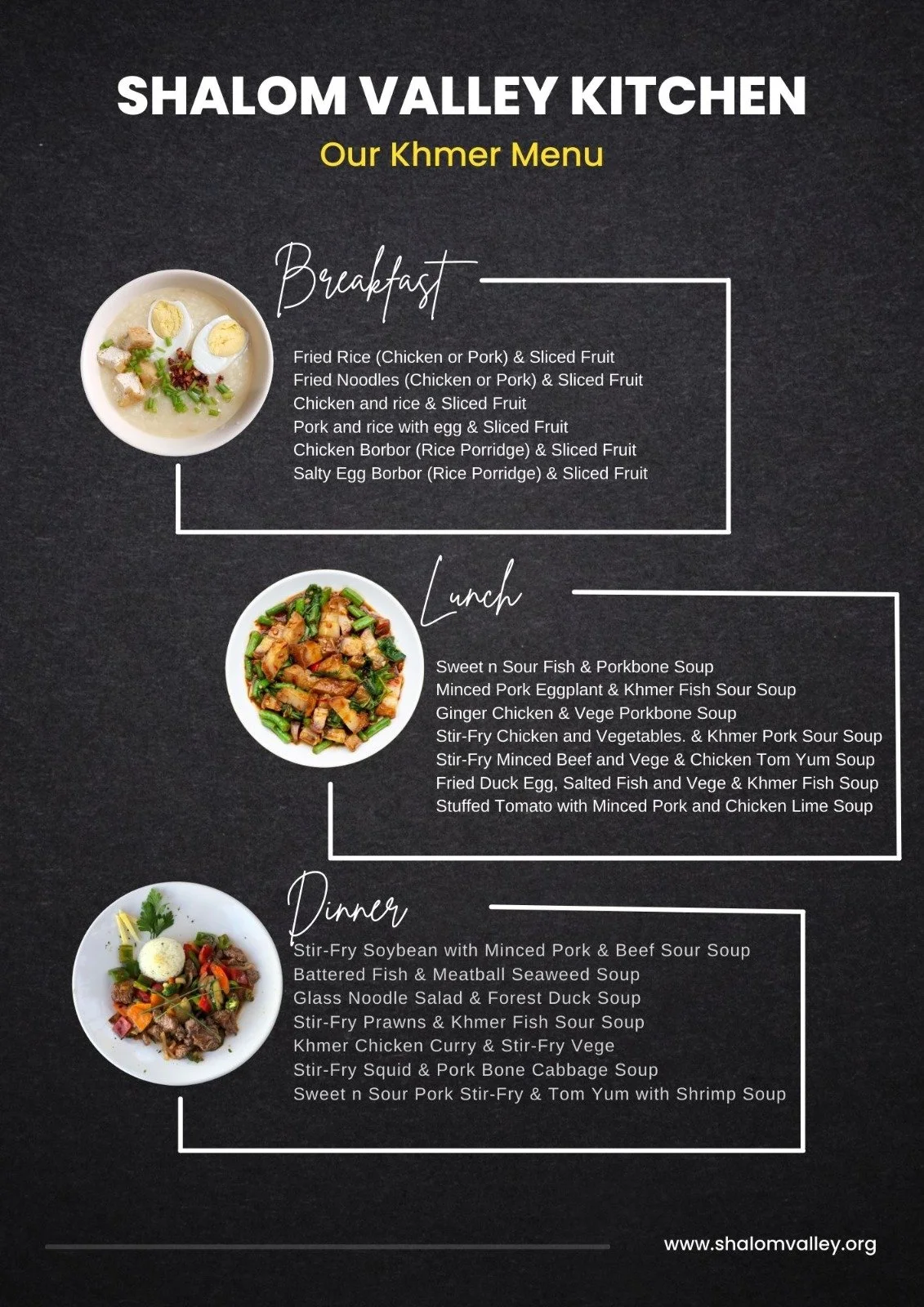 SHALOM VALLEY KITCHEN

Our Khmer Menu

Breakfast

Fried Rice (Chicken or Pork) & Sliced Fruit
Fried Noodles (Chicken or Pork) & Sliced Fruit
Chicken and rice & Sliced Fruit
Pork and rice with egg & Sliced Fruit
Chicken Borbor (Rice Porridge) & Sliced Fruit
Salty Egg Borbor (Rice Porridge) & Sliced Fruit

Lunch

Sweet n Sour Fish & Porkbone Soup
Minced Pork Eggplant & Khmer Fish Sour Soup
Ginger Chicken & Vege Porkbone Soup
Stir-Fry Chicken and Vegetables. & Khmer Pork Sour Soup
Stir-Fry Minced Beef and Vege & Chicken Tom Yum Soup
Fried Duck Egg, Salted Fish and Vege & Khmer Fish Soup
Stuffed Tomato with Minced Pork and Chicken Lime Soup

Dinner

Stir-Fry Soybean with Minced Pork & Beef Sour Soup
Battered Fish & Meatball Seaweed Soup
Glass Noodle Salad & Forest Duck Soup
Stir-Fry Prawns & Khmer Fish Sour Soup
Khmer Chicken Curry & Stir-Fry Vege
Stir-Fry Squid & Pork Bone Cabbage Soup
Sweet n Sour Pork Stir-Fry & Tom Yum with Shrimp Soup

www.shalomvalley.org